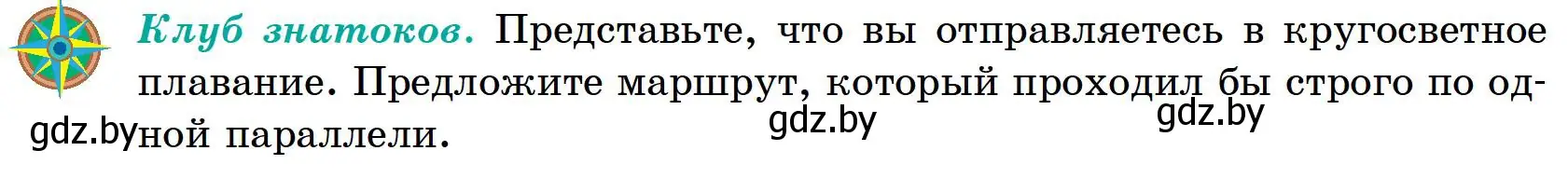 Клуб знатоков. Представьте, что вы отправляетесь в кругосветное плавание. Предложите маршрут, который проходил бы строго по одной параллели.

gdz.by gdz.by gdz.by